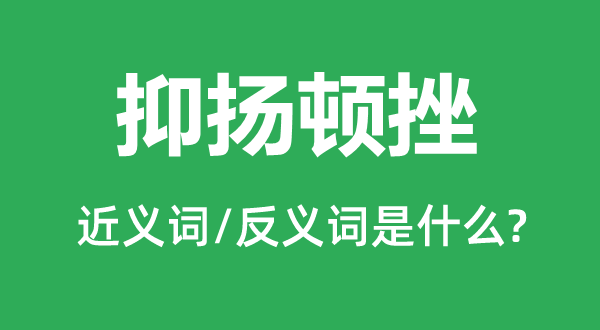 抑扬顿挫

近义词/反义词是什么?